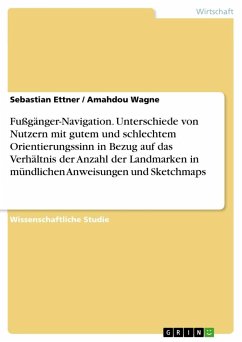 Wirtschaft

Sebastian Ettner / Amahdou Wagne

Fußgänger-Navigation. Unterschiede von Nutzern mit gutem und schlechtem Orientierungssinn in Bezug auf das Verhältnis der Anzahl der Landmarken in mündlichen Anweisungen und Sketchmaps

Wissenschaftliche Studie

GRIN